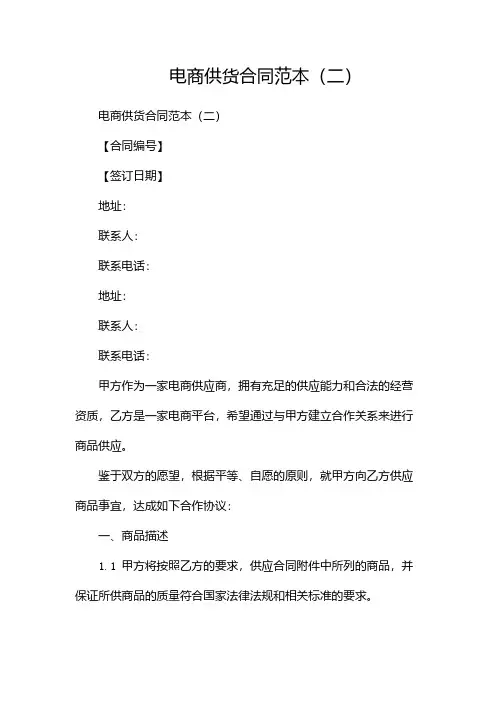 电商供货合同范本（二）

电商供货合同范本（二）

【合同编号】

【签订日期】

地址：

联系人：

联系电话：

地址：

联系人：

联系电话：

甲方作为一家电商供应商，拥有充足的供应能力和合法的经营资质，乙方是一家电商平台，希望通过与甲方建立合作关系来进行商品供应。

鉴于双方的愿望，根据平等、自愿的原则，就甲方向乙方供应商品事宜，达成如下合作协议：

一、商品描述

1.1 甲方将按照乙方的要求，供应合同附件中所列的商品，并保证所供商品的质量符合国家法律法规和相关标准的要求。